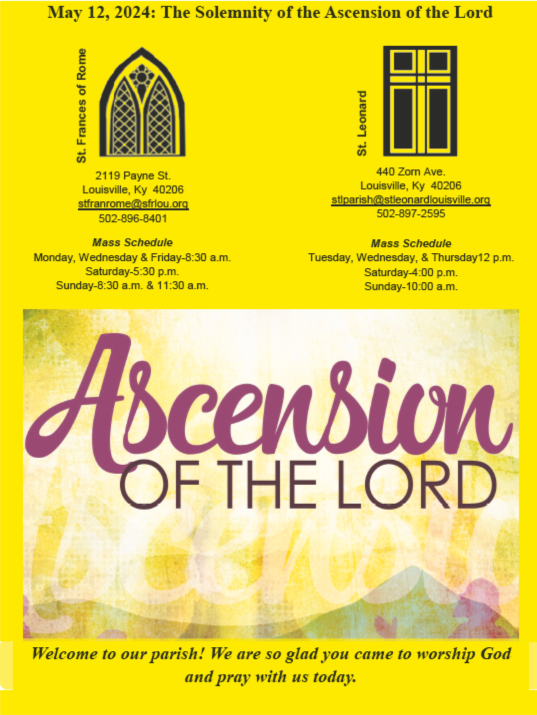 May 12, 2024: The Solemnity of the Ascension of the Lord

St. Frances of Rome

2119 Payne St.
Louisville, Ky 40206
stfranrome@sfrlou.org
502-896-8401

Mass Schedule
Monday, Wednesday & Friday-8:30 a.m.
Saturday-5:30 p.m.
Sunday-8:30 a.m. & 11:30 a.m.

St. Leonard

440 Zorn Ave.
Louisville, Ky 40206
stlparish@stleonardlouisville.org
502-897-2595

Mass Schedule
Tuesday, Wednesday, & Thursday12 p.m.
Saturday-4:00 p.m.
Sunday-10:00 a.m.

Ascension
OF THE LORD

Welcome to our parish! We are so glad you came to worship God and pray with us today.